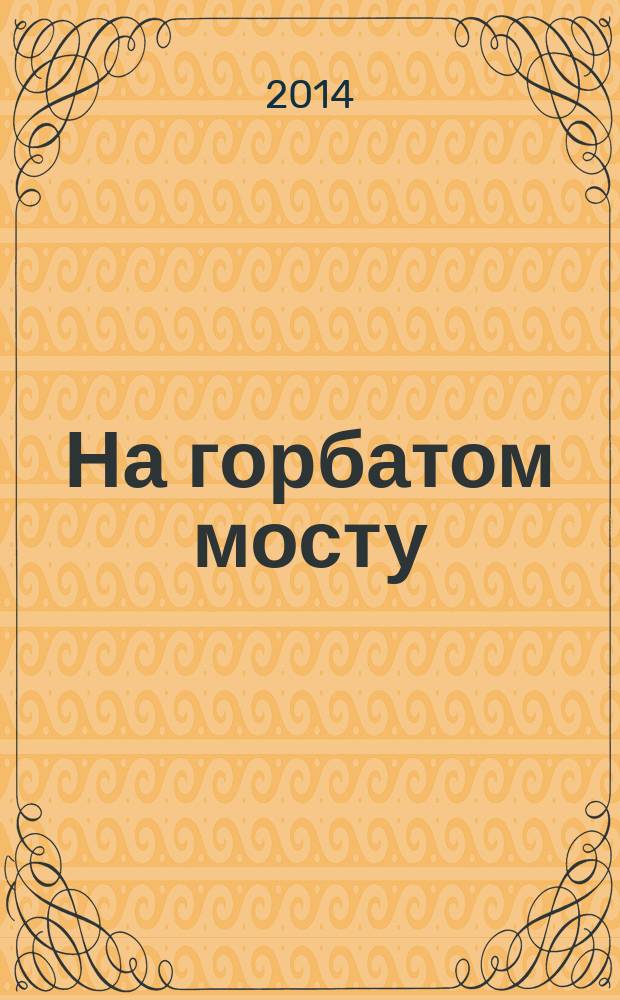 2014

На горбатом мосту